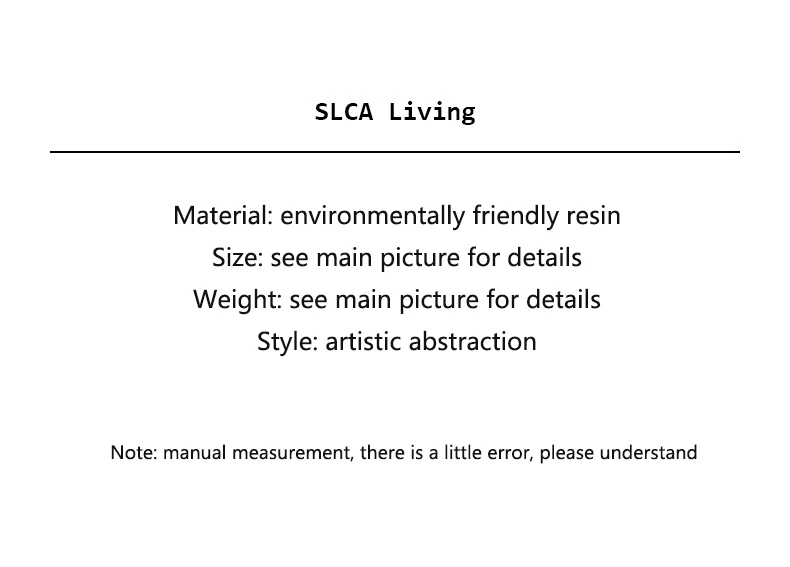 SLCA Living

Material: environmentally friendly resin
Size: see main picture for details
Weight: see main picture for details
Style: artistic abstraction

Note: manual measurement, there is a little error, please understand